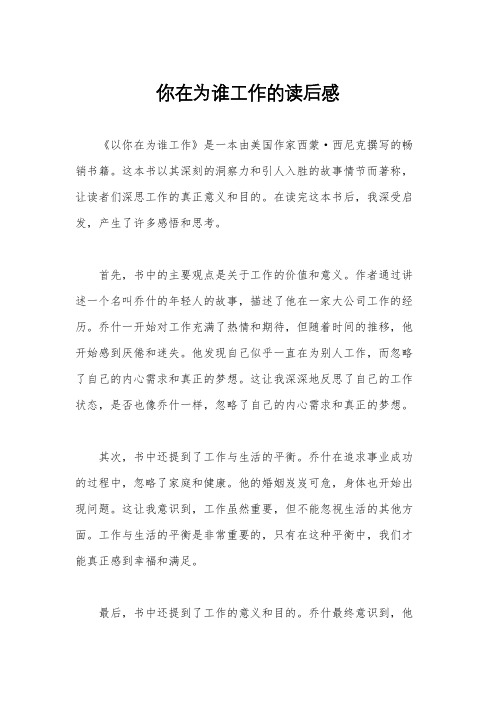 你在为谁工作的读后感

《以你在为谁工作》是一本由美国作家西蒙·西尼克撰写的畅销书籍。这本书以其深刻的洞察力和引人入胜的故事情节而著称，让读者们深思工作的真正意义和目的。在读完这本书后，我深受启发，产生了许多感悟和思考。

首先，书中的主要观点是关于工作的价值和意义。作者通过讲述一个名叫乔什的年轻人的故事，描述了他在一家大公司工作的经历。乔什一开始对工作充满了热情和期待，但随着时间的推移，他开始感到厌倦和迷失。他发现自己似乎一直在为别人工作，而忽略了自己的内心需求和真正的梦想。这让我深深地反思了自己的工作状态，是否也像乔什一样，忽略了自己的内心需求和真正的梦想。

其次，书中还提到了工作与生活的平衡。乔什在追求事业成功的过程中，忽略了家庭和健康。他的婚姻岌岌可危，身体也开始出现问题。这让我意识到，工作虽然重要，但不能忽视生活的其他方面。工作与生活的平衡是非常重要的，只有在这种平衡中，我们才能真正感到幸福和满足。

最后，书中还提到了工作的意义和目的。乔什最终意识到，他